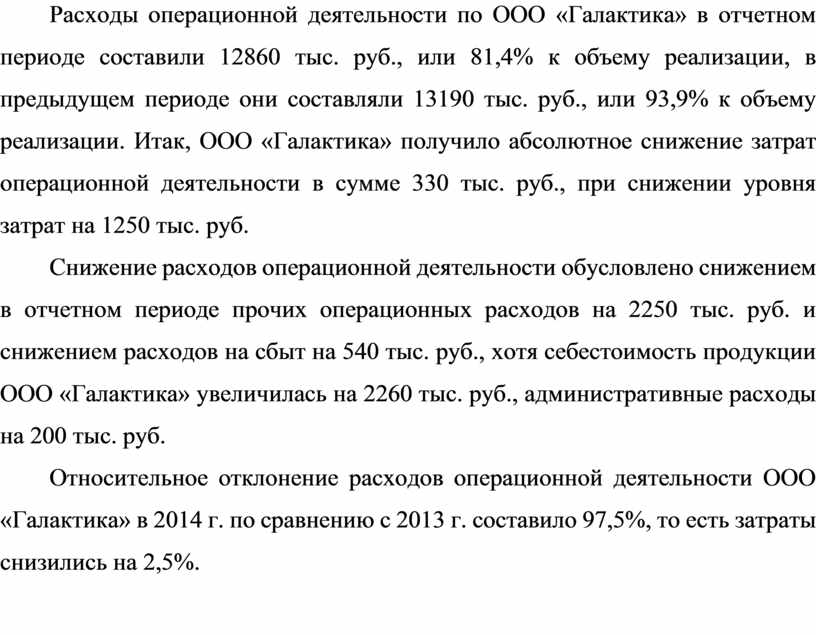 Расходы операционной деятельности по ООО «Галактика» в отчетном периоде составили 12860 тыс. руб., или 81,4% к объему реализации, в предыдущем периоде они составляли 13190 тыс. руб., или 93,9% к объему реализации. Итак, ООО «Галактика» получило абсолютное снижение затрат операционной деятельности в сумме 330 тыс. руб., при снижении уровня затрат на 1250 тыс. руб.

Снижение расходов операционной деятельности обусловлено снижением в отчетном периоде прочих операционных расходов на 2250 тыс. руб. и снижением расходов на сбыт на 540 тыс. руб., хотя себестоимость продукции ООО «Галактика» увеличилась на 2260 тыс. руб., административные расходы на 200 тыс. руб.

Относительное отклонение расходов операционной деятельности ООО «Галактика» в 2014 г. по сравнению с 2013 г. составило 97,5%, то есть затраты снизились на 2,5%.